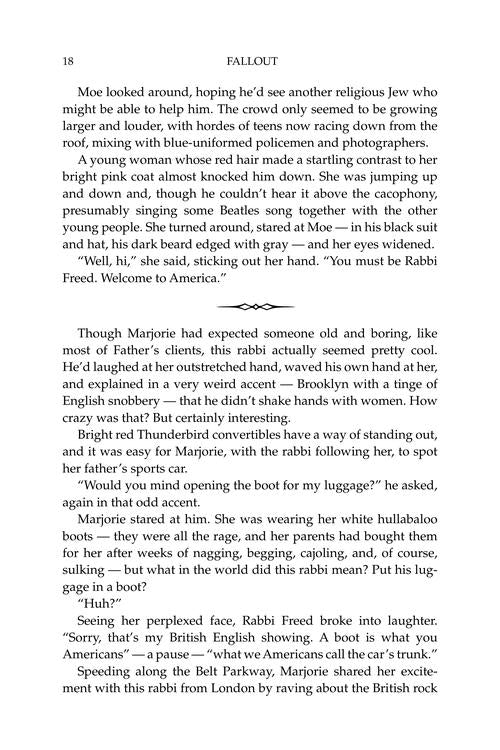 18 FALLOUT

Moe looked around, hoping he'd see another religious Jew who might be able to help him. The crowd only seemed to be growing larger and louder, with hordes of teens now racing down from the roof, mixing with blue-uniformed policemen and photographers.

A young woman whose red hair made a startling contrast to her bright pink coat almost knocked him down. She was jumping up and down and, though he couldn't hear it above the cacophony, presumably singing some Beatles song together with the other young people. She turned around, stared at Moe — in his black suit and hat, his dark beard edged with gray — and her eyes widened.

"Well, hi," she said, sticking out her hand. "You must be Rabbi Freed. Welcome to America."

Though Marjorie had expected someone old and boring, like most of Father's clients, this rabbi actually seemed pretty cool. He'd laughed at her outstretched hand, waved his own hand at her, and explained in a very weird accent — Brooklyn with a tinge of English snobbery — that he didn't shake hands with women. How crazy was that? But certainly interesting.

Bright red Thunderbird convertibles have a way of standing out, and it was easy for Marjorie, with the rabbi following her, to spot her father's sports car.

"Would you mind opening the boot for my luggage?" he asked, again in that odd accent.

Marjorie stared at him. She was wearing her white hullabaloo boots — they were all the rage, and her parents had bought them for her after weeks of nagging, begging, cajoling, and, of course, sulking — but what in the world did this rabbi mean? Put his luggage in a boot?

"Huh?"

Seeing her perplexed face, Rabbi Freed broke into laughter. "Sorry, that's my British English showing. A boot is what you Americans" — a pause — "what we Americans call the car's trunk."

Speeding along the Belt Parkway, Marjorie shared her excitement with this rabbi from London by raving about the British rock